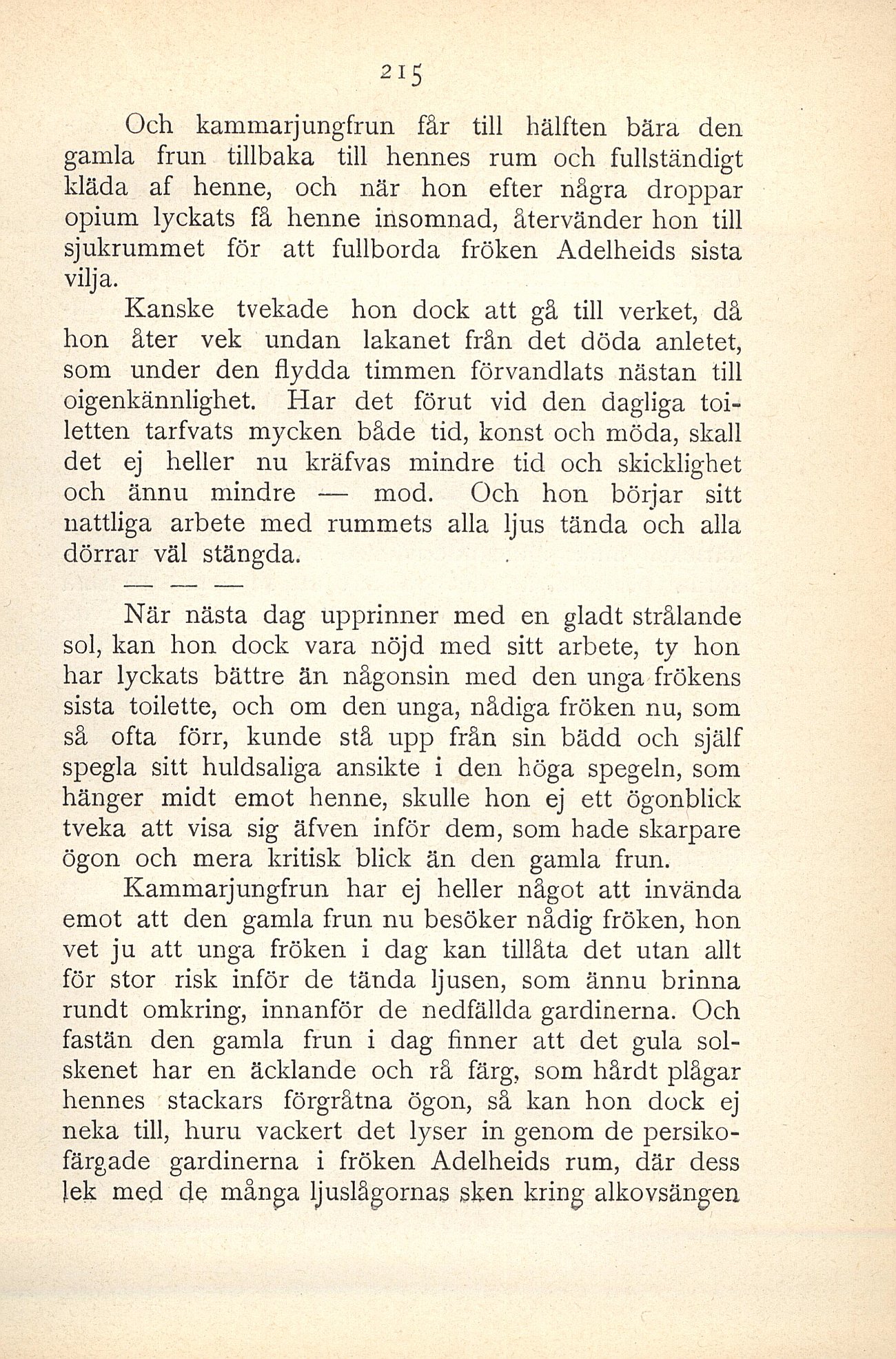 215

Och kammarjungfrun får till hälften bära den gamla frun tillbaka till hennes rum och fullständigt kläda af henne, och när hon efter några droppar opium lyckats få henne insomnad, återvänder hon till sjukrummet för att fullborda fröken Adelheids sista vilja.

Kanske tvekade hon dock att gå till verket, då hon åter vek undan lakanet från det döda anletet, som under den flydda timmen förvandlats nästan till oigenkännlighet. Har det förut vid den dagliga toiletten tarfvats mycken både tid, konst och möda, skall det ej heller nu kräfvas mindre tid och skicklighet och ännu mindre — mod. Och hon börjar sitt nattliga arbete med rummets alla ljus tända och alla dörrar väl stängda.

— — —

När nästa dag upprinner med en gladt strålande sol, kan hon dock vara nöjd med sitt arbete, ty hon har lyckats bättre än någonsin med den unga frökens sista toilette, och om den unga, nådiga fröken nu, som så ofta förr, kunde stå upp från sin bädd och själf spegla sitt huldsaliga ansikte i den höga spegeln, som hänger midt emot henne, skulle hon ej ett ögonblick tveka att visa sig äfven inför dem, som hade skarpare ögon och mera kritisk blick än den gamla frun.

Kammarjungfrun har ej heller något att invända emot att den gamla frun nu besöker nådig fröken, hon vet ju att unga fröken i dag kan tillåta det utan allt för stor risk inför de tända ljusen, som ännu brinna rundt omkring, innanför de nedfällda gardinerna. Och fastän den gamla frun i dag finner att det gula solskenet har en äcklande och rå färg, som hårdt plågar hennes stackars förgråtna ögon, så kan hon dock ej neka till, huru vackert det lyser in genom de persikofärgade gardinerna i fröken Adelheids rum, där dess lek med de många ljuslågornas sken kring alkovsängen